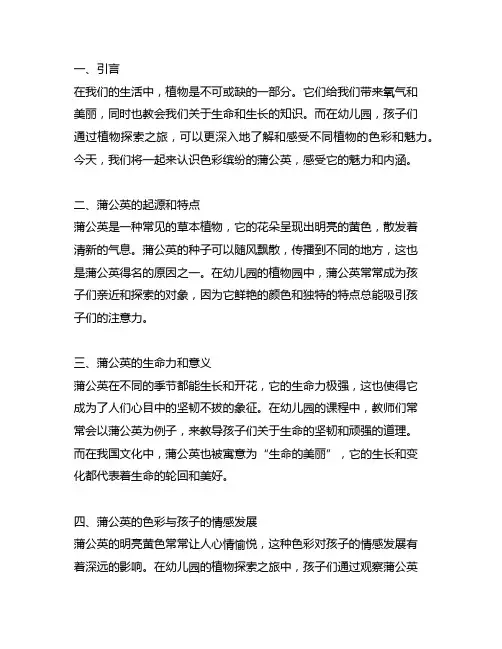 一、引言
在我们的生活中，植物是不可或缺的一部分。它们给我们带来氧气和美丽，同时也教会我们关于生命和生长的知识。而在幼儿园，孩子们通过植物探索之旅，可以更深入地了解和感受不同植物的色彩和魅力。今天，我们将一起来认识色彩缤纷的蒲公英，感受它的魅力和内涵。

二、蒲公英的起源和特点
蒲公英是一种常见的草本植物，它的花朵呈现出明亮的黄色，散发着清新的气息。蒲公英的种子可以随风飘散，传播到不同的地方，这也是蒲公英得名的原因之一。在幼儿园的植物园中，蒲公英常常成为孩子们亲近和探索的对象，因为它鲜艳的颜色和独特的特点总能吸引孩子们的注意力。

三、蒲公英的生命力和意义
蒲公英在不同的季节都能生长和开花，它的生命力极强，这也使得它成为了人们心目中的坚韧不拔的象征。在幼儿园的课程中，教师们常常会以蒲公英为例子，来教导孩子们关于生命的坚韧和顽强的道理。而在我国文化中，蒲公英也被寓意为“生命的美丽”，它的生长和变化都代表着生命的轮回和美好。

四、蒲公英的色彩与孩子的情感发展
蒲公英的明亮黄色常常让人心情愉悦，这种色彩对孩子的情感发展有着深远的影响。在幼儿园的植物探索之旅中，孩子们通过观察蒲公英